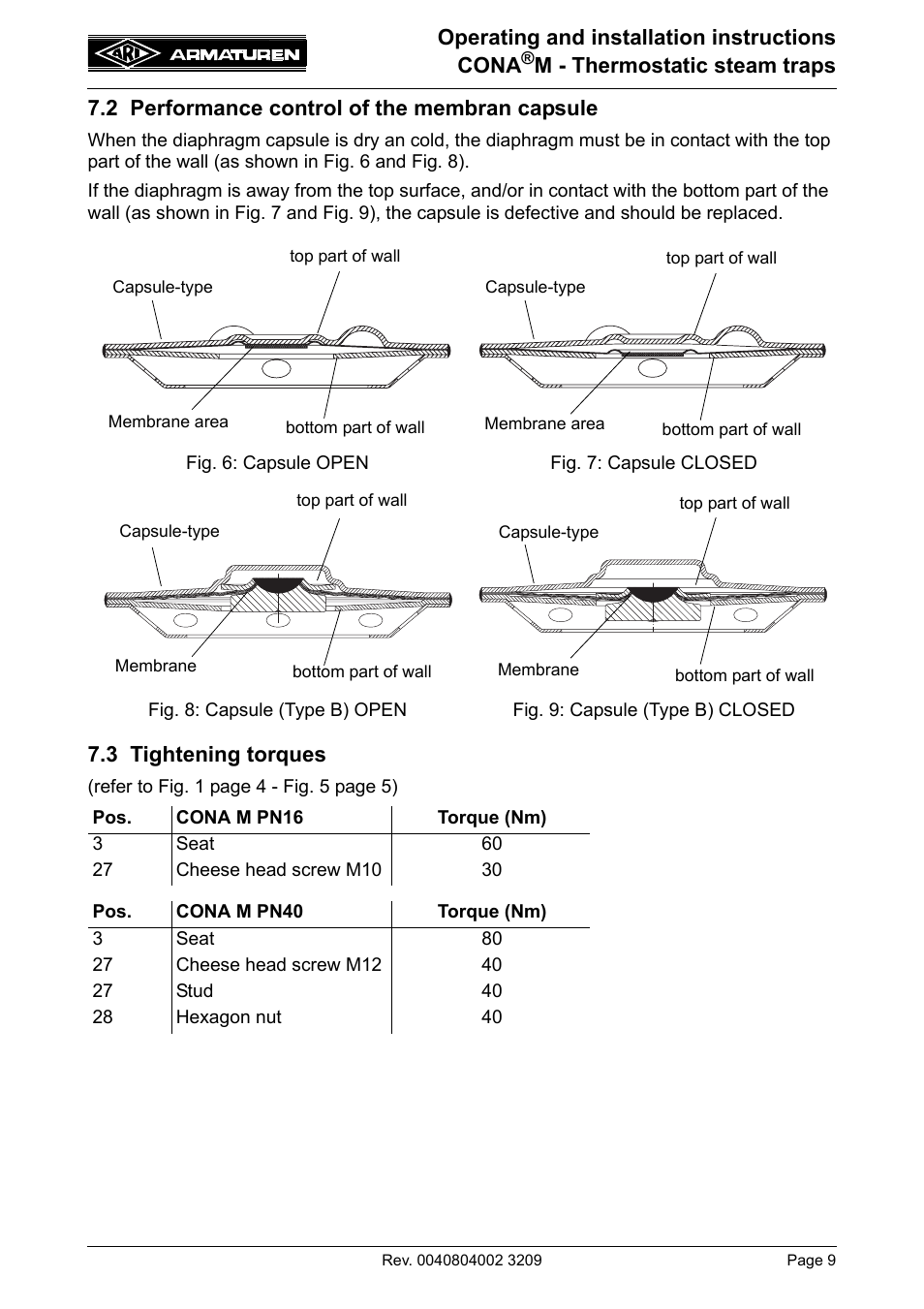 ARI ARMATUREN

Operating and installation instructions CONA®M - Thermostatic steam traps

7.2 Performance control of the membran capsule

When the diaphragm capsule is dry an cold, the diaphragm must be in contact with the top part of the wall (as shown in Fig. 6 and Fig. 8).

If the diaphragm is away from the top surface, and/or in contact with the bottom part of the wall (as shown in Fig. 7 and Fig. 9), the capsule is defective and should be replaced.

top part of wall
Capsule-type
Membrane area
bottom part of wall

Fig. 6: Capsule OPEN

top part of wall
Capsule-type
Membrane area
bottom part of wall

Fig. 7: Capsule CLOSED

top part of wall
Capsule-type
Membrane
bottom part of wall

Fig. 8: Capsule (Type B) OPEN

top part of wall
Capsule-type
Membrane
bottom part of wall

Fig. 9: Capsule (Type B) CLOSED

7.3 Tightening torques

(refer to Fig. 1 page 4 - Fig. 5 page 5)

| Pos. | CONA M PN16 | Torque (Nm) |
|---|---|---|
| 3 | Seat | 60 |
| 27 | Cheese head screw M10 | 30 |

| Pos. | CONA M PN40 | Torque (Nm) |
|---|---|---|
| 3 | Seat | 80 |
| 27 | Cheese head screw M12 | 40 |
| 27 | Stud | 40 |
| 28 | Hexagon nut | 40 |

Rev. 0040804002 3209

Page 9